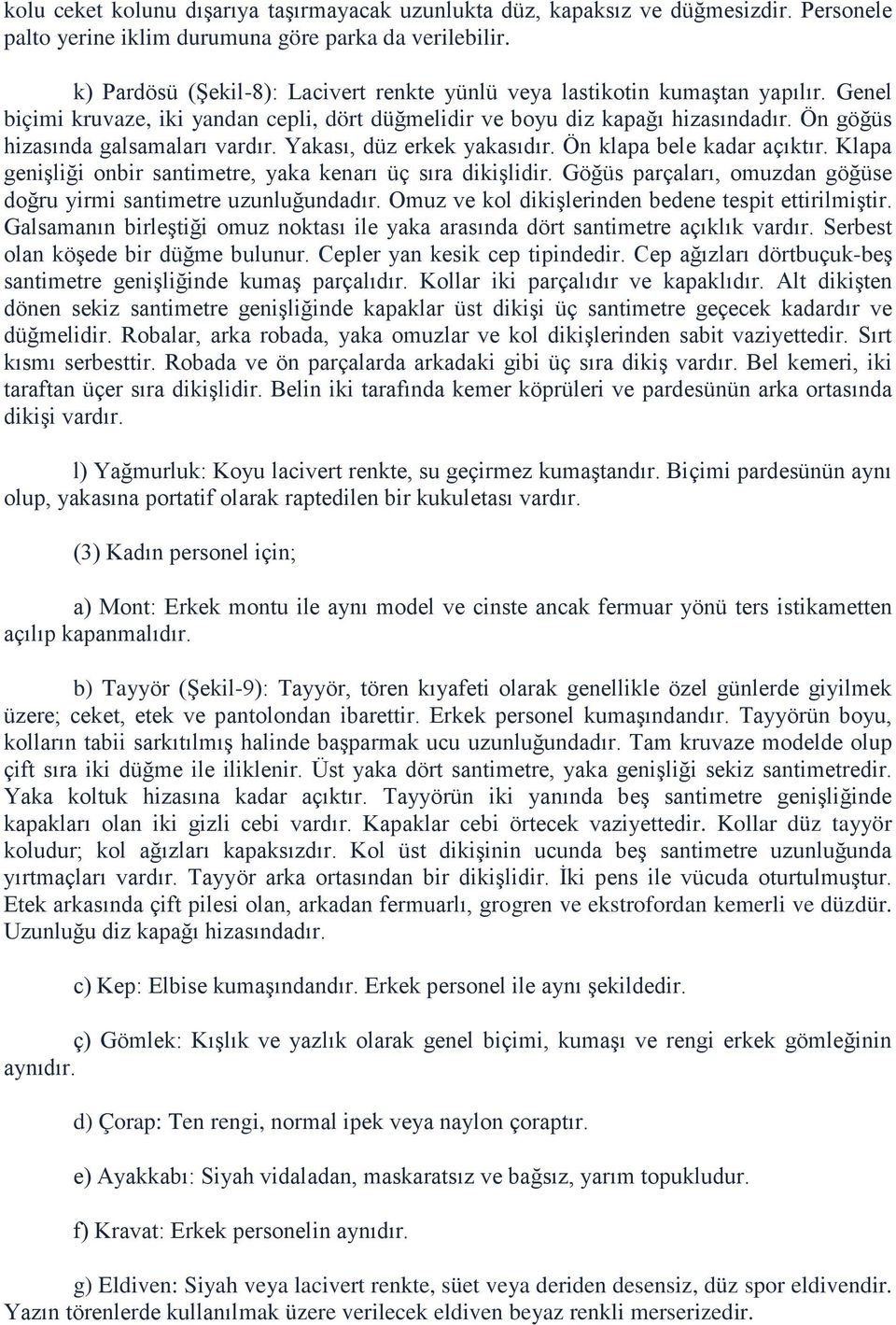 kolu ceket kolunu dışarıya taşırmayacak uzunlukta düz, kapaksız ve düğmesizdir. Personele palto yerine iklim durumuna göre parka da verilebilir.

k) Pardösü (Şekil-8): Lacivert renkte yünlü veya lastikotin kumaştan yapılır. Genel biçimi kruvaze, iki yandan cepli, dört düğmelidir ve boyu diz kapağı hizasındadır. Ön göğüs hizasında galsamaları vardır. Yakası, düz erkek yakasıdır. Ön klapa bele kadar açıktır. Klapa genişliği onbir santimetre, yaka kenarı üç sıra dikişlidir. Göğüs parçaları, omuzdan göğüse doğru yirmi santimetre uzunluğundadır. Omuz ve kol dikişlerinden bedene tespit ettirilmiştir. Galsamanın birleştiği omuz noktası ile yaka arasında dört santimetre açıklık vardır. Serbest olan köşede bir düğme bulunur. Cepler yan kesik cep tipindedir. Cep ağızları dörtbuçuk-beş santimetre genişliğinde kumaş parçalıdır. Kollar iki parçalıdır ve kapaklıdır. Alt dikişten dönen sekiz santimetre genişliğinde kapaklar üst dikişi üç santimetre geçecek kadardır ve düğmelidir. Robalar, arka robada, yaka omuzlar ve kol dikişlerinden sabit vaziyettedir. Sırt kısmı serbesttir. Robada ve ön parçalarda arkadaki gibi üç sıra dikiş vardır. Bel kemeri, iki taraftan üçer sıra dikişlidir. Belin iki tarafında kemer köprüleri ve pardesünün arka ortasında dikişi vardır.

l) Yağmurluk: Koyu lacivert renkte, su geçirmez kumaştandır. Biçimi pardesünün aynı olup, yakasına portatif olarak raptedilen bir kukuletası vardır.

(3) Kadın personel için;

a) Mont: Erkek montu ile aynı model ve cinste ancak fermuar yönü ters istikametten açılıp kapanmalıdır.

b) Tayyör (Şekil-9): Tayyör, tören kıyafeti olarak genellikle özel günlerde giyilmek üzere; ceket, etek ve pantolondan ibarettir. Erkek personel kumaşındandır. Tayyörün boyu, kolların tabii sarkıtılmış halinde başparmak ucu uzunluğundadır. Tam kruvaze modelde olup çift sıra iki düğme ile iliklenir. Üst yaka dört santimetre, yaka genişliği sekiz santimetredir. Yaka koltuk hizasına kadar açıktır. Tayyörün iki yanında beş santimetre genişliğinde kapakları olan iki gizli cebi vardır. Kapaklar cebi örtecek vaziyettedir. Kollar düz tayyör koludur; kol ağızları kapaksızdır. Kol üst dikişinin ucunda beş santimetre uzunluğunda yırtmaçları vardır. Tayyör arka ortasından bir dikişlidir. İki pens ile vücuda oturtulmuştur. Etek arkasında çift pilesi olan, arkadan fermuarlı, grogren ve ekstrofordan kemerli ve düzdür. Uzunluğu diz kapağı hizasındadır.

c) Kep: Elbise kumaşındandır. Erkek personel ile aynı şekildedir.

ç) Gömlek: Kışlık ve yazlık olarak genel biçimi, kumaşı ve rengi erkek gömleğinin aynıdır.

d) Çorap: Ten rengi, normal ipek veya naylon çoraptır.

e) Ayakkabı: Siyah vidaladan, maskaratsız ve bağsız, yarım topukludur.

f) Kravat: Erkek personelin aynıdır.

g) Eldiven: Siyah veya lacivert renkte, süet veya deriden desensiz, düz spor eldivendir. Yazın törenlerde kullanılmak üzere verilecek eldiven beyaz renkli merserizedir.